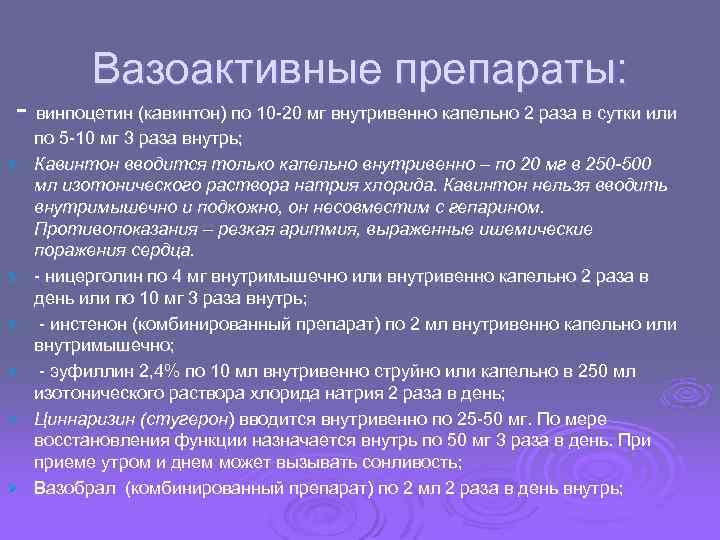 Вазоактивные препараты:

- винпоцетин (кавинтон) по 10-20 мг внутривенно капельно 2 раза в сутки или по 5-10 мг 3 раза внутрь;

Кавинтон вводится только капельно внутривенно – по 20 мг в 250-500 мл изотонического раствора натрия хлорида. Кавинтон нельзя вводить внутримышечно и подкожно, он несовместим с гепарином. Противопоказания – резкая аритмия, выраженные ишемические поражения сердца.

- ницерголин по 4 мг внутримышечно или внутривенно капельно 2 раза в день или по 10 мг 3 раза внутрь;

- инстенон (комбинированный препарат) по 2 мл внутривенно капельно или внутримышечно;

- эуфиллин 2,4% по 10 мл внутривенно струйно или капельно в 250 мл изотонического раствора хлорида натрия 2 раза в день;

Циннаризин (стугерон) вводится внутривенно по 25-50 мг. По мере восстановления функции назначается внутрь по 50 мг 3 раза в день. При приеме утром и днем может вызывать сонливость;

Вазобрал (комбинированный препарат) по 2 мл 2 раза в день внутрь;